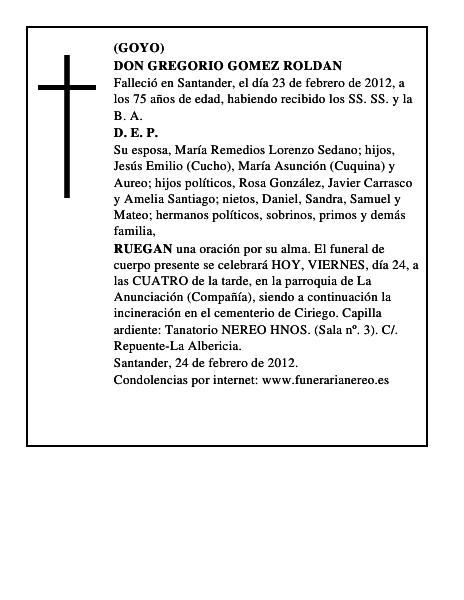 (GOYO)
DON GREGORIO GOMEZ ROLDAN
Falleció en Santander, el día 23 de febrero de 2012, a los 75 años de edad, habiendo recibido los SS. SS. y la B. A.
D. E. P.
Su esposa, María Remedios Lorenzo Sedano; hijos, Jesús Emilio (Cucho), María Asunción (Cuquina) y Aureo; hijos políticos, Rosa González, Javier Carrasco y Amelia Santiago; nietos, Daniel, Sandra, Samuel y Mateo; hermanos políticos, sobrinos, primos y demás familia,
RUEGAN una oración por su alma. El funeral de cuerpo presente se celebrará HOY, VIERNES, día 24, a las CUATRO de la tarde, en la parroquia de La Anunciación (Compañía), siendo a continuación la incineración en el cementerio de Ciriego. Capilla ardiente: Tanatorio NEREO HNOS. (Sala nº. 3). C/. Repuente-La Albericia.
Santander, 24 de febrero de 2012.
Condolencias por internet: www.funerarianereo.es